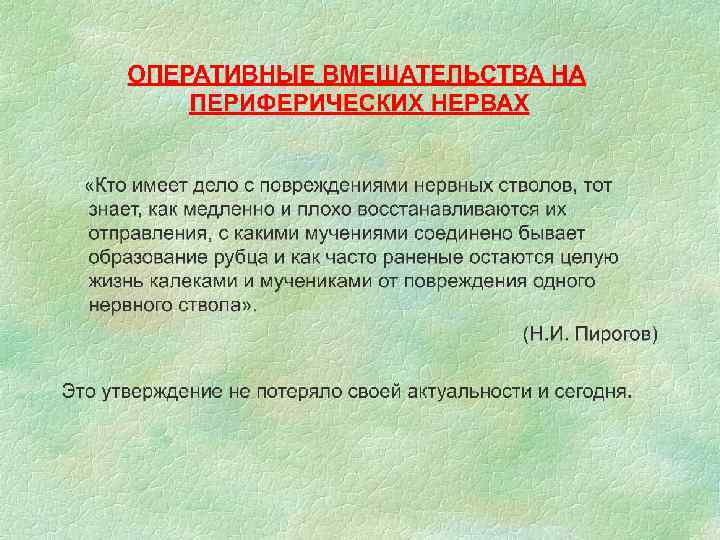 ОПЕРАТИВНЫЕ ВМЕШАТЕЛЬСТВА НА ПЕРИФЕРИЧЕСКИХ НЕРВАХ

«Кто имеет дело с повреждениями нервных стволов, тот знает, как медленно и плохо восстанавливаются их отправления, с какими мучениями соединено бывает образование рубца и как часто раненые остаются целую жизнь калеками и мучениками от повреждения одного нервного ствола».

(Н.И. Пирогов)

Это утверждение не потеряло своей актуальности и сегодня.